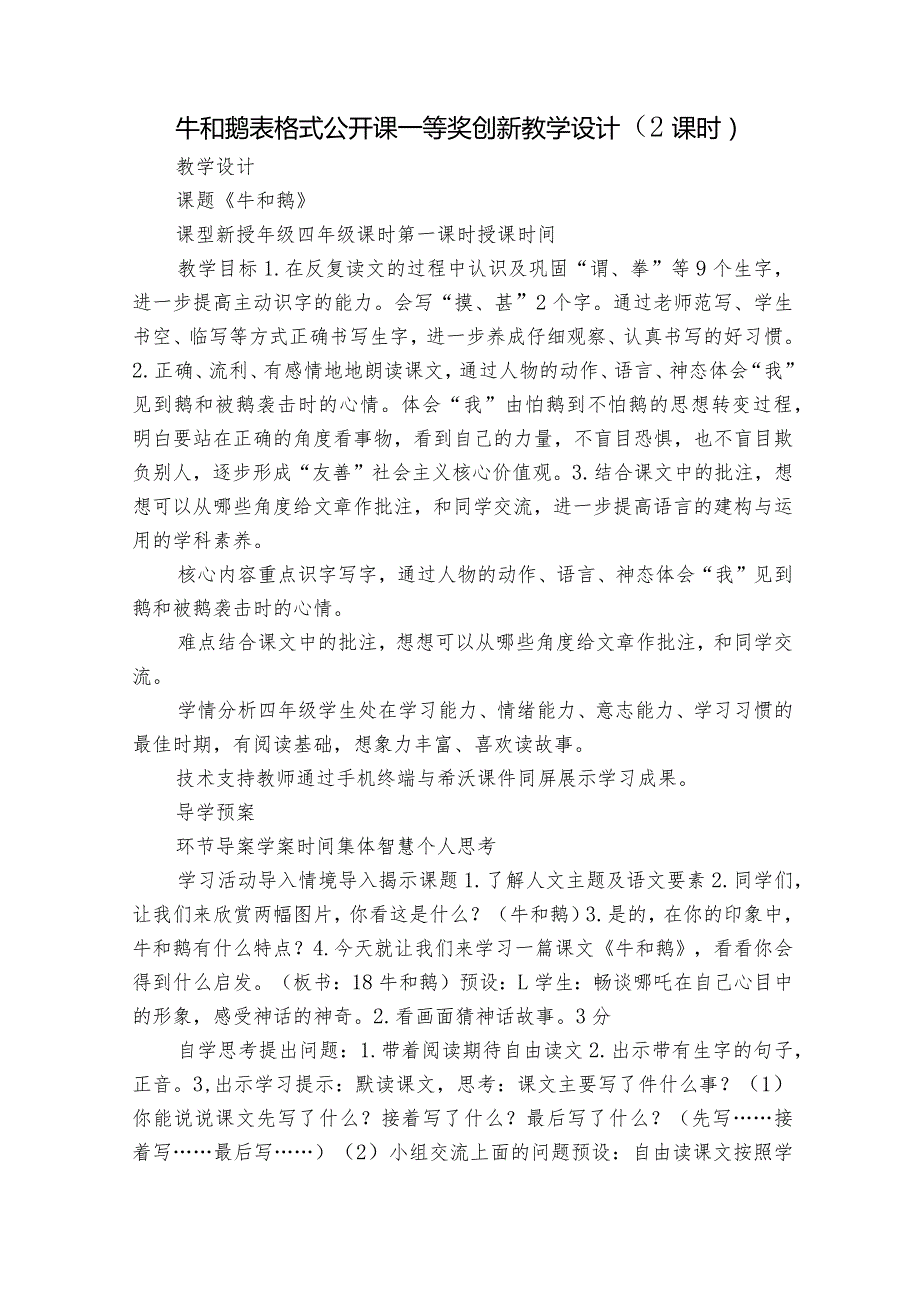 牛和鹅表格式公开课一等奖创新教学设计（2课时）

教学设计

课题《牛和鹅》

课型新授年级四年级课时第一课时授课时间

教学目标1.在反复读文的过程中认识及巩固“谓、拳”等9个生字，进一步提高主动识字的能力。会写“摸、甚”2个字。通过老师范写、学生书空、临写等方式正确书写生字，进一步养成仔细观察、认真书写的好习惯。2.正确、流利、有感情地地朗读课文，通过人物的动作、语言、神态体会“我”见到鹅和被鹅袭击时的心情。体会“我”由怕鹅到不怕鹅的思想转变过程，明白要站在正确的角度看事物，看到自己的力量，不盲目恐惧，也不盲目欺负别人，逐步形成“友善”社会主义核心价值观。3.结合课文中的批注，想想可以从哪些角度给文章作批注，和同学交流，进一步提高语言的建构与运用的学科素养。

核心内容重点识字写字，通过人物的动作、语言、神态体会“我”见到鹅和被鹅袭击时的心情。

难点结合课文中的批注，想想可以从哪些角度给文章作批注，和同学交流。

学情分析四年级学生处在学习能力、情绪能力、意志能力、学习习惯的最佳时期，有阅读基础，想象力丰富、喜欢读故事。

技术支持教师通过手机终端与希沃课件同屏展示学习成果。

导学预案

环节导案学案时间集体智慧个人思考

学习活动导入情境导入揭示课题1.了解人文主题及语文要素2.同学们，让我们来欣赏两幅图片，你看这是什么？（牛和鹅）3.是的，在你的印象中，牛和鹅有什么特点？4.今天就让我们来学习一篇课文《牛和鹅》，看看你会得到什么启发。（板书：18牛和鹅）预设：L学生：畅谈哪吒在自己心目中的形象，感受神话的神奇。2.看画面猜神话故事。3分

自学思考提出问题：1.带着阅读期待自由读文2.出示带有生字的句子，正音。3,出示学习提示：默读课文，思考：课文主要写了件什么事？（1）你能说说课文先写了什么？接着写了什么？最后写了什么？（先写……接着写……最后写……）（2）小组交流上面的问题预设：自由读课文按照学